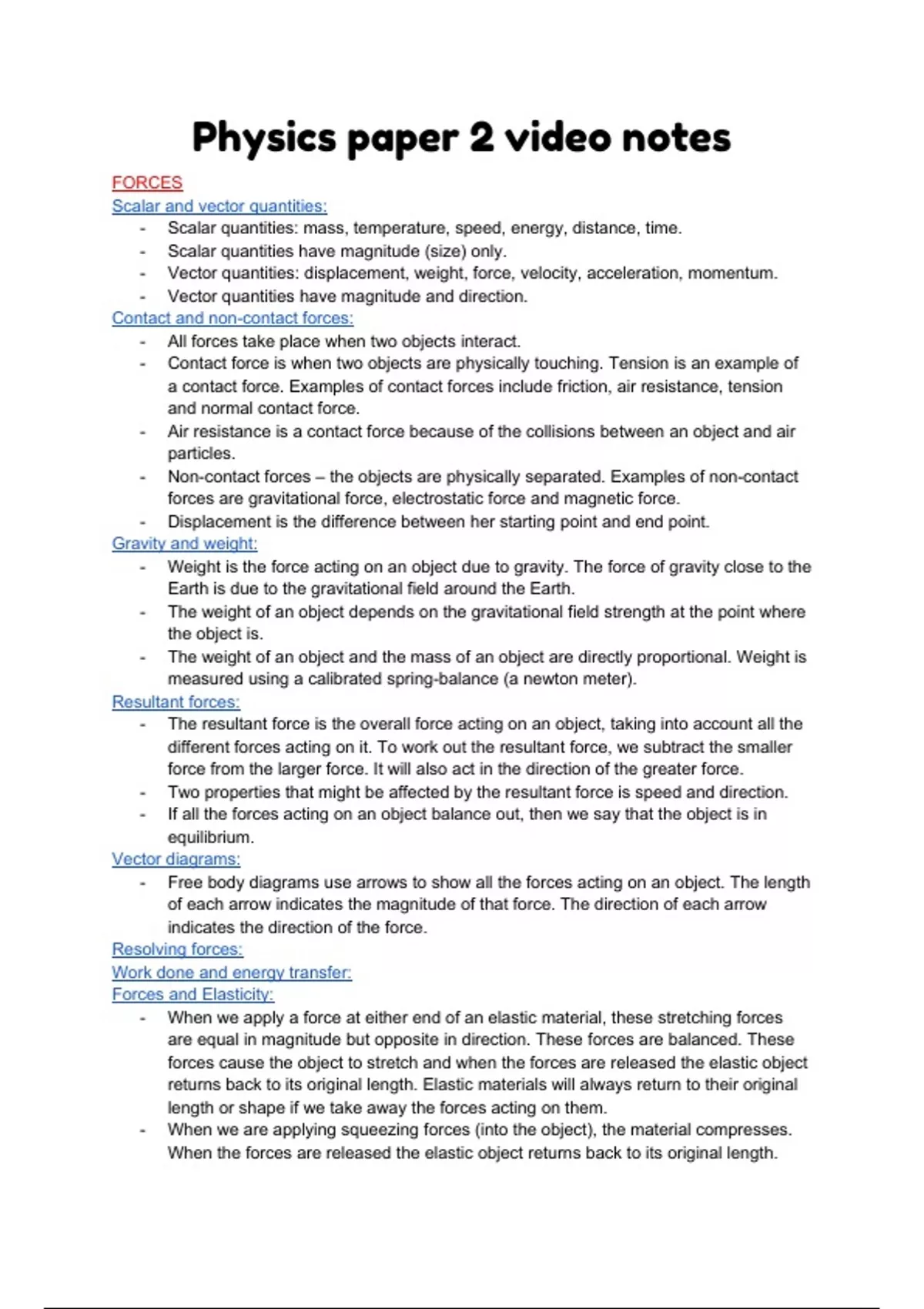 Physics paper 2 video notes

FORCES
Scalar and vector quantities:
- Scalar quantities: mass, temperature, speed, energy, distance, time.
- Scalar quantities have magnitude (size) only.
- Vector quantities: displacement, weight, force, velocity, acceleration, momentum.
- Vector quantities have magnitude and direction.

Contact and non-contact forces:
- All forces take place when two objects interact.
- Contact force is when two objects are physically touching. Tension is an example of a contact force. Examples of contact forces include friction, air resistance, tension and normal contact force.
- Air resistance is a contact force because of the collisions between an object and air particles.
- Non-contact forces – the objects are physically separated. Examples of non-contact forces are gravitational force, electrostatic force and magnetic force.
- Displacement is the difference between her starting point and end point.

Gravity and weight:
- Weight is the force acting on an object due to gravity. The force of gravity close to the Earth is due to the gravitational field around the Earth.
- The weight of an object depends on the gravitational field strength at the point where the object is.
- The weight of an object and the mass of an object are directly proportional. Weight is measured using a calibrated spring-balance (a newton meter).

Resultant forces:
- The resultant force is the overall force acting on an object, taking into account all the different forces acting on it. To work out the resultant force, we subtract the smaller force from the larger force. It will also act in the direction of the greater force.
- Two properties that might be affected by the resultant force is speed and direction.
- If all the forces acting on an object balance out, then we say that the object is in equilibrium.

Vector diagrams:
- Free body diagrams use arrows to show all the forces acting on an object. The length of each arrow indicates the magnitude of that force. The direction of each arrow indicates the direction of the force.

Resolving forces:
Work done and energy transfer:
Forces and Elasticity:
- When we apply a force at either end of an elastic material, these stretching forces are equal in magnitude but opposite in direction. These forces are balanced. These forces cause the object to stretch and when the forces are released the elastic object returns back to its original length. Elastic materials will always return to their original length or shape if we take away the forces acting on them.
- When we are applying squeezing forces (into the object), the material compresses. When the forces are released the elastic object returns back to its original length.